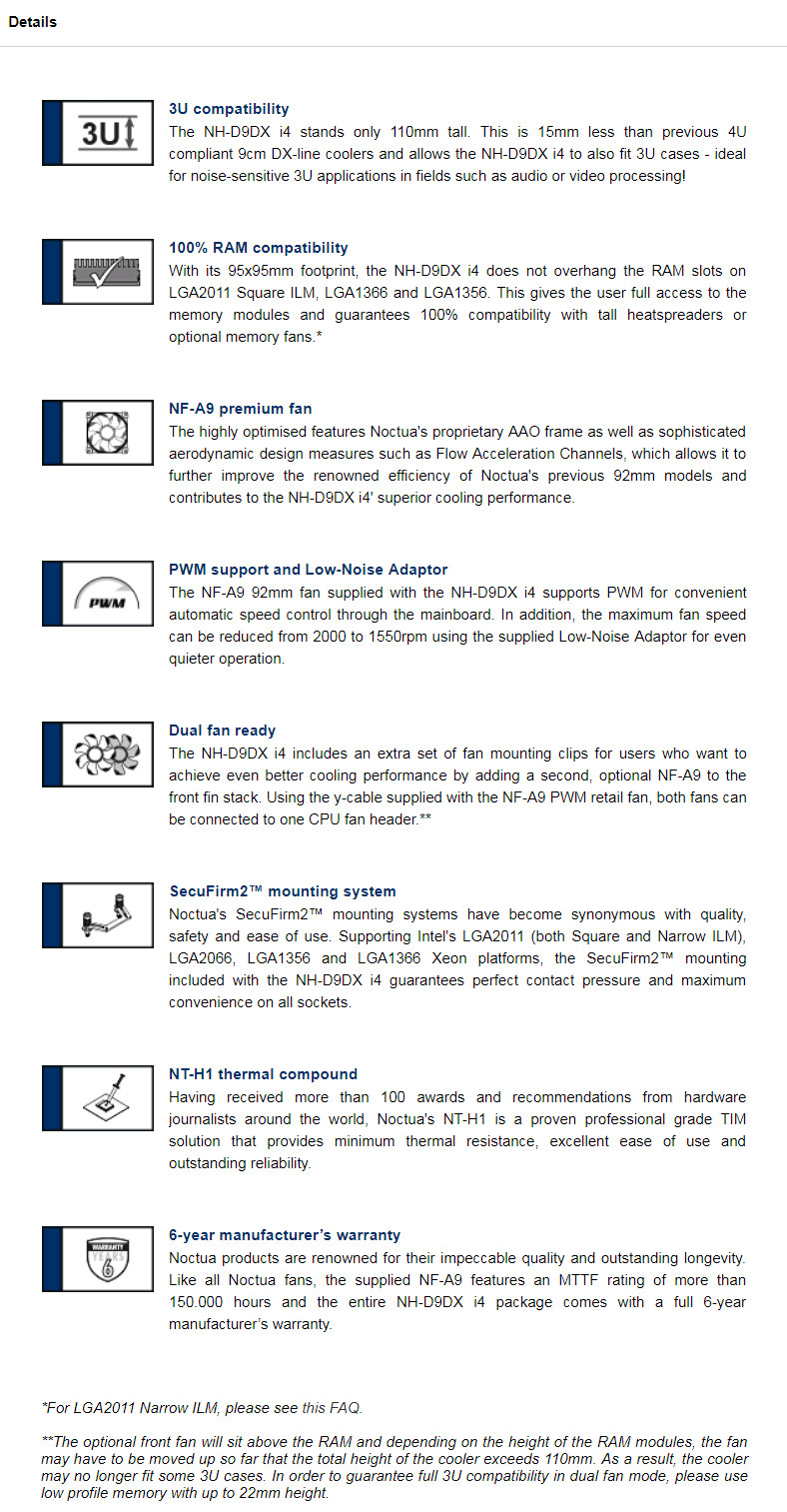 Details

3U

3U compatibility
The NH-D9DX i4 stands only 110mm tall. This is 15mm less than previous 4U compliant 9cm DX-line coolers and allows the NH-D9DX i4 to also fit 3U cases - ideal for noise-sensitive 3U applications in fields such as audio or video processing!

100% RAM compatibility
With its 95x95mm footprint, the NH-D9DX i4 does not overhang the RAM slots on LGA2011 Square ILM, LGA1366 and LGA1356. This gives the user full access to the memory modules and guarantees 100% compatibility with tall heatspreaders or optional memory fans.*

NF-A9 premium fan
The highly optimised features Noctua's proprietary AAO frame as well as sophisticated aerodynamic design measures such as Flow Acceleration Channels, which allows it to further improve the renowned efficiency of Noctua's previous 92mm models and contributes to the NH-D9DX i4' superior cooling performance.

PWM

PWM support and Low-Noise Adaptor
The NF-A9 92mm fan supplied with the NH-D9DX i4 supports PWM for convenient automatic speed control through the mainboard. In addition, the maximum fan speed can be reduced from 2000 to 1550rpm using the supplied Low-Noise Adaptor for even quieter operation.

Dual fan ready
The NH-D9DX i4 includes an extra set of fan mounting clips for users who want to achieve even better cooling performance by adding a second, optional NF-A9 to the front fin stack. Using the y-cable supplied with the NF-A9 PWM retail fan, both fans can be connected to one CPU fan header.**

SecuFirm2™ mounting system
Noctua's SecuFirm2™ mounting systems have become synonymous with quality, safety and ease of use. Supporting Intel's LGA2011 (both Square and Narrow ILM), LGA2066, LGA1356 and LGA1366 Xeon platforms, the SecuFirm2™ mounting included with the NH-D9DX i4 guarantees perfect contact pressure and maximum convenience on all sockets.

NT-H1 thermal compound
Having received more than 100 awards and recommendations from hardware journalists around the world, Noctua's NT-H1 is a proven professional grade TIM solution that provides minimum thermal resistance, excellent ease of use and outstanding reliability.

WARRANTY YEARS 6

6-year manufacturer's warranty
Noctua products are renowned for their impeccable quality and outstanding longevity. Like all Noctua fans, the supplied NF-A9 features an MTTF rating of more than 150.000 hours and the entire NH-D9DX i4 package comes with a full 6-year manufacturer's warranty.

*For LGA2011 Narrow ILM, please see this FAQ.

**The optional front fan will sit above the RAM and depending on the height of the RAM modules, the fan may have to be moved up so far that the total height of the cooler exceeds 110mm. As a result, the cooler may no longer fit some 3U cases. In order to guarantee full 3U compatibility in dual fan mode, please use low profile memory with up to 22mm height.